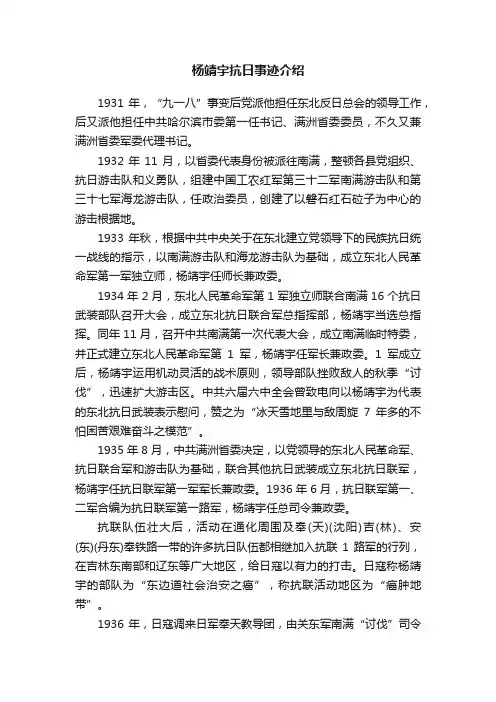 杨靖宇抗日事迹介绍

1931 年，“九一八”事变后党派他担任东北反日总会的领导工作，后又派他担任中共哈尔滨市委第一任书记、满洲省委委员，不久又兼满洲省委军委代理书记。

1932 年 11 月，以省委代表身份被派往南满，整顿各县党组织、抗日游击队和义勇队，组建中国工农红军第三十二军南满游击队和第三十七军海龙游击队，任政治委员，创建了以磐石红石砬子为中心的游击根据地。

1933 年秋，根据中共中央关于在东北建立党领导下的民族抗日统一战线的指示，以南满游击队和海龙游击队为基础，成立东北人民革命军第一军独立师，杨靖宇任师长兼政委。

1934 年 2 月，东北人民革命军第 1 军独立师联合南满 16 个抗日武装部队召开大会，成立东北抗日联合军总指挥部，杨靖宇当选总指挥。同年 11 月，召开中共南满第一次代表大会，成立南满临时特委，并正式建立东北人民革命军第 1 军，杨靖宇任军长兼政委。1 军成立后，杨靖宇运用机动灵活的战术原则，领导部队挫败敌人的秋季“讨伐”，迅速扩大游击区。中共六届六中全会曾致电向以杨靖宇为代表的东北抗日武装表示慰问，赞之为“冰天雪地里与敌周旋 7 年多的不怕困苦艰难奋斗之模范”。

1935 年 8 月，中共满洲省委决定，以党领导的东北人民革命军、抗日联合军和游击队为基础，联合其他抗日武装成立东北抗日联军，杨靖宇任抗日联军第一军军长兼政委。1936 年 6 月，抗日联军第一、二军合编为抗日联军第一路军，杨靖宇任总司令兼政委。

抗联队伍壮大后，活动在通化周围及奉(天)(沈阳)吉(林)、安(东)(丹东)奉铁路一带的许多抗日队伍都相继加入抗联 1 路军的行列，在吉林东南部和辽东等广大地区，给日寇以有力的打击。日寇称杨靖宇的部队为“东边道社会治安之癌”，称抗联活动地区为“癌肿地带”。

1936 年，日寇调来日军奉天教导团，由关东军南满“讨伐”司令